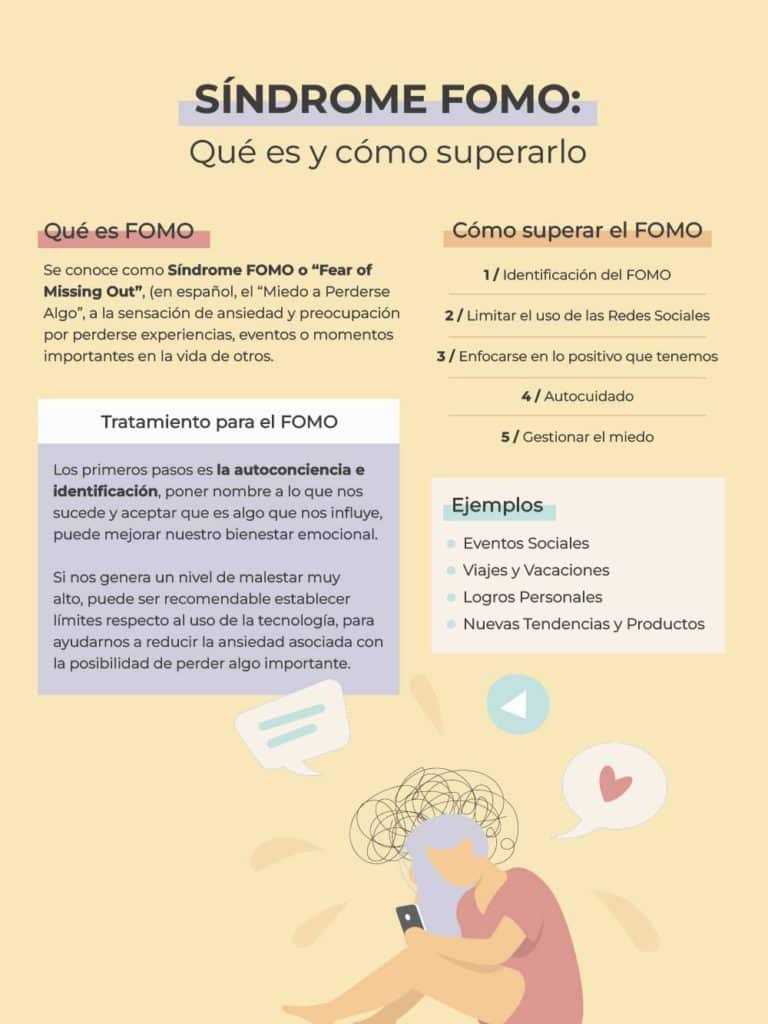 SÍNDROME FOMO:
Qué es y cómo superarlo

Qué es FOMO

Se conoce como Síndrome FOMO o "Fear of Missing Out", (en español, el "Miedo a Perderse Algo", a la sensación de ansiedad y preocupación por perderse experiencias, eventos o momentos importantes en la vida de otros.

Tratamiento para el FOMO

Los primeros pasos es la autoconciencia e identificación, poner nombre a lo que nos sucede y aceptar que es algo que nos influye, puede mejorar nuestro bienestar emocional.

Si nos genera un nivel de malestar muy alto, puede ser recomendable establecer límites respecto al uso de la tecnología, para ayudarnos a reducir la ansiedad asociada con la posibilidad de perder algo importante.

Cómo superar el FOMO

1 / Identificación del FOMO

2 / Limitar el uso de las Redes Sociales

3 / Enfocarse en lo positivo que tenemos

4 / Autocuidado

5 / Gestionar el miedo

Ejemplos

Eventos Sociales
Viajes y Vacaciones
Logros Personales
Nuevas Tendencias y Productos